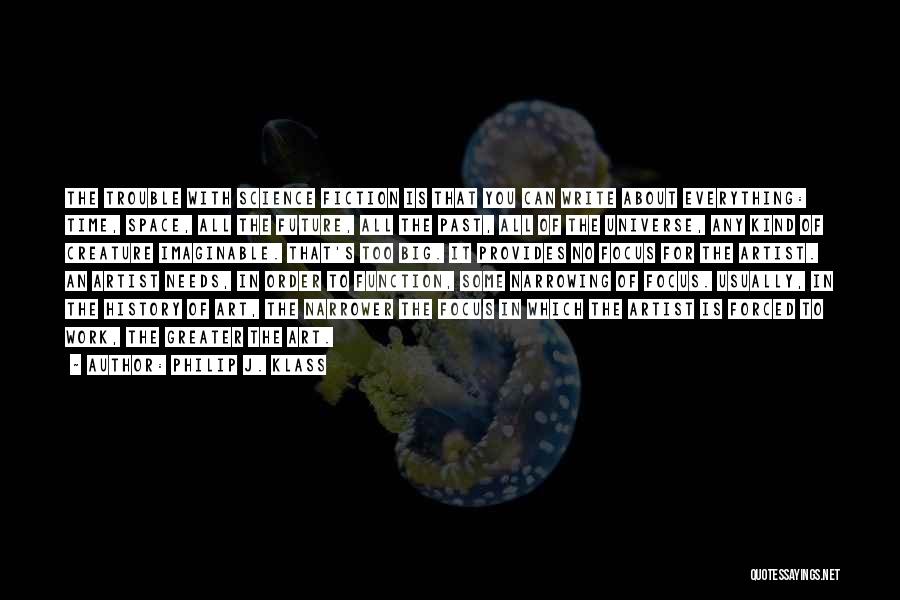 THE TROUBLE WITH SCIENCE FICTION IS THAT YOU CAN WRITE ABOUT EVERYTHING: TIME, SPACE, ALL THE FUTURE, ALL THE PAST, ALL OF THE UNIVERSE, ANY KIND OF CREATURE IMAGINABLE. THAT'S TOO BIG. IT PROVIDES NO FOCUS FOR THE ARTIST. AN ARTIST NEEDS, IN ORDER TO FUNCTION, SOME NARROWING OF FOCUS. USUALLY, IN THE HISTORY OF ART, THE NARROWER THE FOCUS IN WHICH THE ARTIST IS FORCED TO WORK, THE GREATER THE ART.

~ AUTHOR: PHILIP J. KLASS

QUOTESSAYINGS.NET